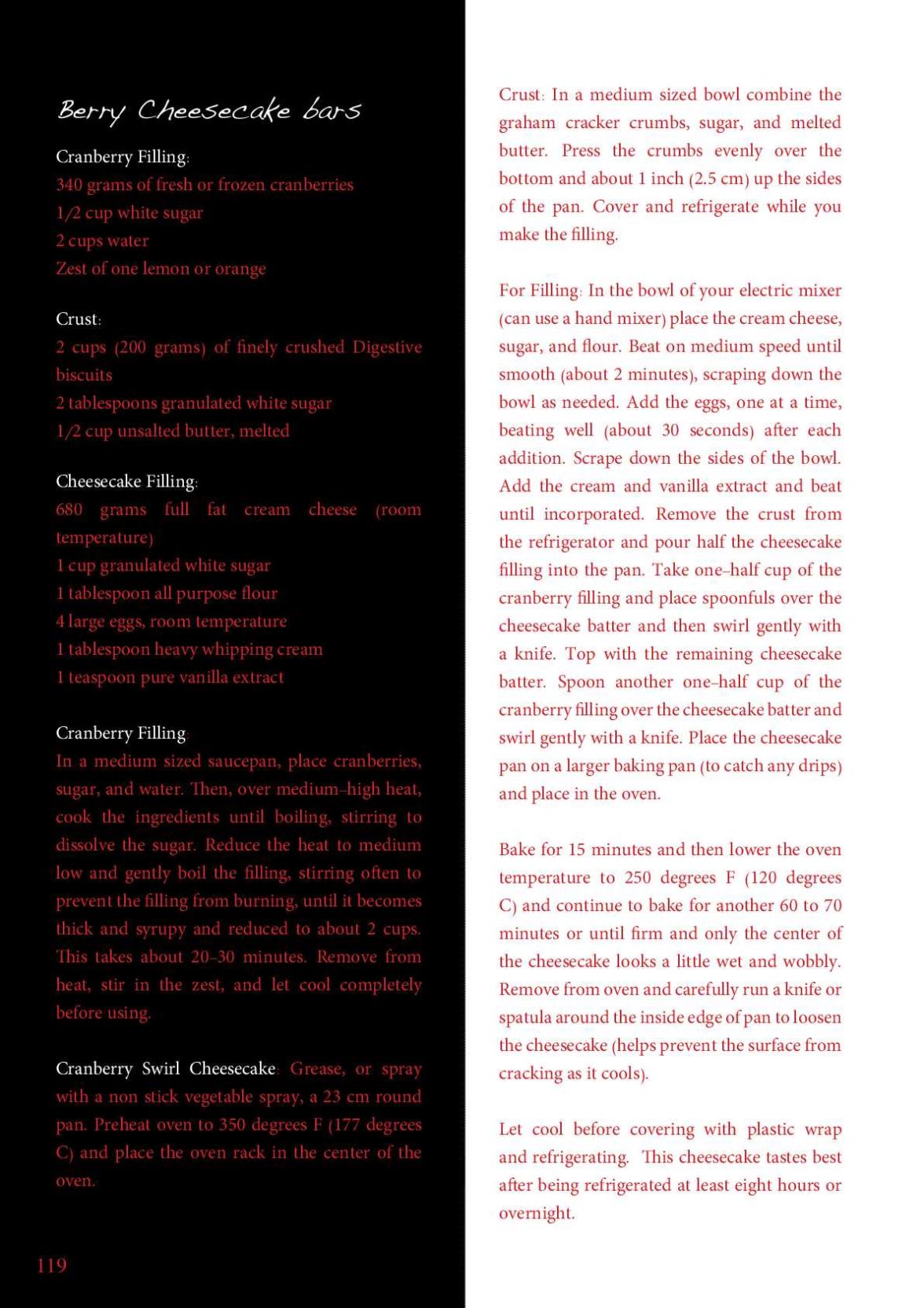 Berry Cheesecake bars

Cranberry Filling:
340 grams of fresh or frozen cranberries
1/2 cup white sugar
2 cups water
Zest of one lemon or orange

Crust:
2 cups (200 grams) of finely crushed Digestive biscuits
2 tablespoons granulated white sugar
1/2 cup unsalted butter, melted

Cheesecake Filling:
680 grams full fat cream cheese (room temperature)
1 cup granulated white sugar
1 tablespoon all purpose flour
4 large eggs, room temperature
1 tablespoon heavy whipping cream
1 teaspoon pure vanilla extract

Cranberry Filling:
In a medium sized saucepan, place cranberries, sugar, and water. Then, over medium-high heat, cook the ingredients until boiling, stirring to dissolve the sugar. Reduce the heat to medium low and gently boil the filling, stirring often to prevent the filling from burning, until it becomes thick and syrupy and reduced to about 2 cups. This takes about 20-30 minutes. Remove from heat, stir in the zest, and let cool completely before using.

Cranberry Swirl Cheesecake: Grease, or spray with a non stick vegetable spray, a 23 cm round pan. Preheat oven to 350 degrees F (177 degrees C) and place the oven rack in the center of the oven.

119

Crust: In a medium sized bowl combine the graham cracker crumbs, sugar, and melted butter. Press the crumbs evenly over the bottom and about 1 inch (2.5 cm) up the sides of the pan. Cover and refrigerate while you make the filling.

For Filling: In the bowl of your electric mixer (can use a hand mixer) place the cream cheese, sugar, and flour. Beat on medium speed until smooth (about 2 minutes), scraping down the bowl as needed. Add the eggs, one at a time, beating well (about 30 seconds) after each addition. Scrape down the sides of the bowl. Add the cream and vanilla extract and beat until incorporated. Remove the crust from the refrigerator and pour half the cheesecake filling into the pan. Take one-half cup of the cranberry filling and place spoonfuls over the cheesecake batter and then swirl gently with a knife. Top with the remaining cheesecake batter. Spoon another one-half cup of the cranberry filling over the cheesecake batter and swirl gently with a knife. Place the cheesecake pan on a larger baking pan (to catch any drips) and place in the oven.

Bake for 15 minutes and then lower the oven temperature to 250 degrees F (120 degrees C) and continue to bake for another 60 to 70 minutes or until firm and only the center of the cheesecake looks a little wet and wobbly. Remove from oven and carefully run a knife or spatula around the inside edge of pan to loosen the cheesecake (helps prevent the surface from cracking as it cools).

Let cool before covering with plastic wrap and refrigerating. This cheesecake tastes best after being refrigerated at least eight hours or overnight.